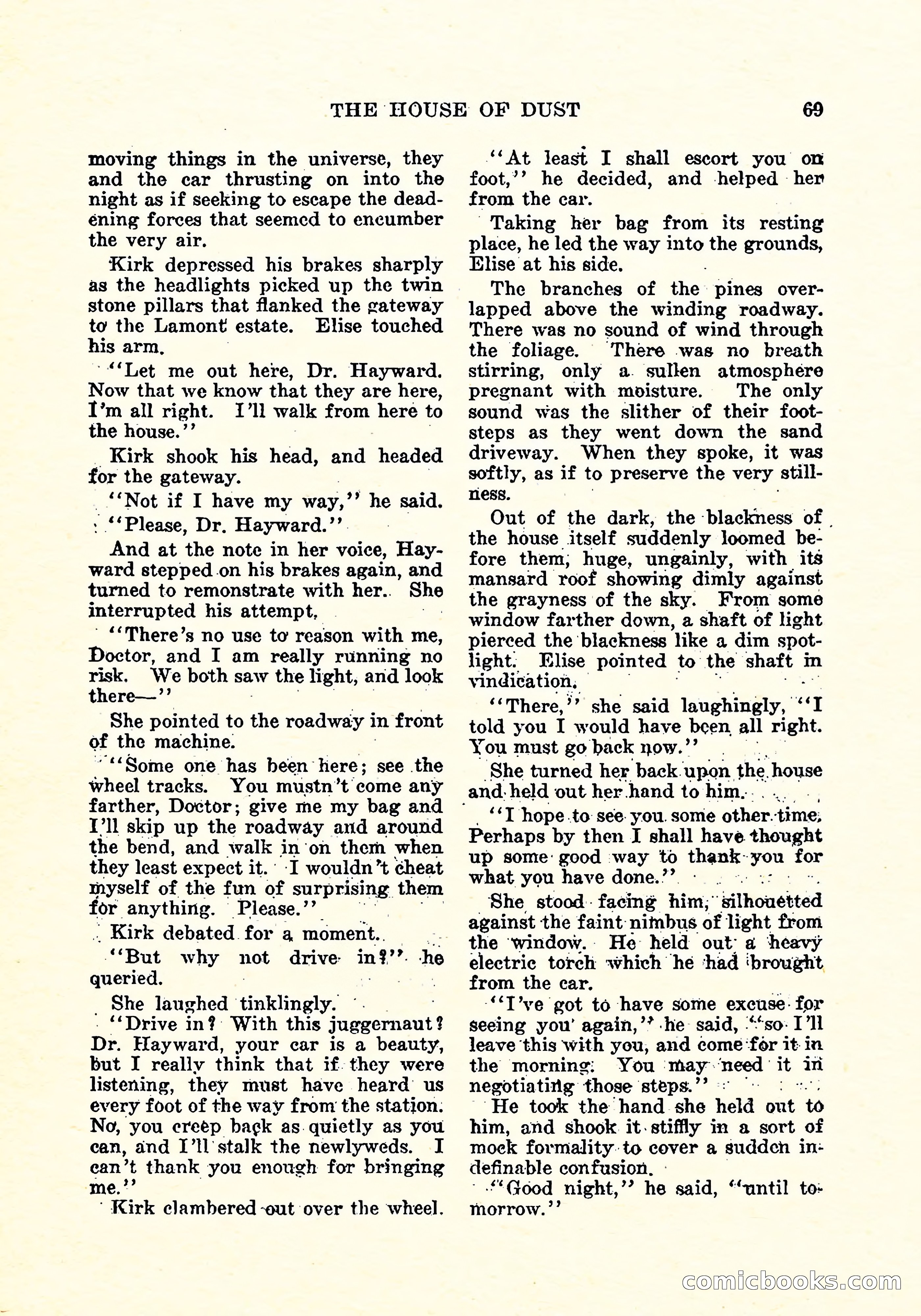 THE HOUSE OF DUST 69

moving things in the universe, they and the car thrusting on into the night as if seeking to escape the deadening forces that seemed to encumber the very air.

Kirk depressed his brakes sharply as the headlights picked up the twin stone pillars that flanked the gateway to the Lamont estate. Elise touched his arm.

"Let me out here, Dr. Hayward. Now that we know that they are here, I'm all right. I'll walk from here to the house."

Kirk shook his head, and headed for the gateway.

"Not if I have my way," he said.

"Please, Dr. Hayward."

And at the note in her voice, Hayward stepped on his brakes again, and turned to remonstrate with her. She interrupted his attempt.

"There's no use to reason with me, Doctor, and I am really running no risk. We both saw the light, and look there—"

She pointed to the roadway in front of the machine.

"Some one has been here; see the wheel tracks. You mustn't come any farther, Doctor; give me my bag and I'll skip up the roadway and around the bend, and walk in on them when they least expect it. I wouldn't cheat myself of the fun of surprising them for anything. Please."

Kirk debated for a moment.

"But why not drive in?" he queried.

She laughed tinklingly.

"Drive in? With this juggernaut? Dr. Hayward, your car is a beauty, but I really think that if they were listening, they must have heard us every foot of the way from the station. No, you creep back as quietly as you can, and I'll stalk the newlyweds. I can't thank you enough for bringing me."

Kirk clambered out over the wheel.

"At least I shall escort you on foot," he decided, and helped her from the car.

Taking her bag from its resting place, he led the way into the grounds, Elise at his side.

The branches of the pines overlapped above the winding roadway. There was no sound of wind through the foliage. There was no breath stirring, only a sullen atmosphere pregnant with moisture. The only sound was the slither of their footsteps as they went down the sand driveway. When they spoke, it was softly, as if to preserve the very stillness.

Out of the dark, the blackness of the house itself suddenly loomed before them, huge, ungainly, with its mansard roof showing dimly against the grayness of the sky. From some window farther down, a shaft of light pierced the blackness like a dim spotlight. Elise pointed to the shaft in vindication.

"There," she said laughingly, "I told you I would have been all right. You must go back now."

She turned her back upon the house and held out her hand to him.

"I hope to see you some other time. Perhaps by then I shall have thought up some good way to thank you for what you have done."

She stood facing him, silhouetted against the faint nimbus of light from the window. He held out a heavy electric torch which he had brought from the car.

"I've got to have some excuse for seeing you again," he said, "so I'll leave this with you, and come for it in the morning. You may need it in negotiating those steps."

He took the hand she held out to him, and shook it stiffly in a sort of mock formality to cover a sudden indefinable confusion.

"Good night," he said, "until tomorrow."

comicbooks.com